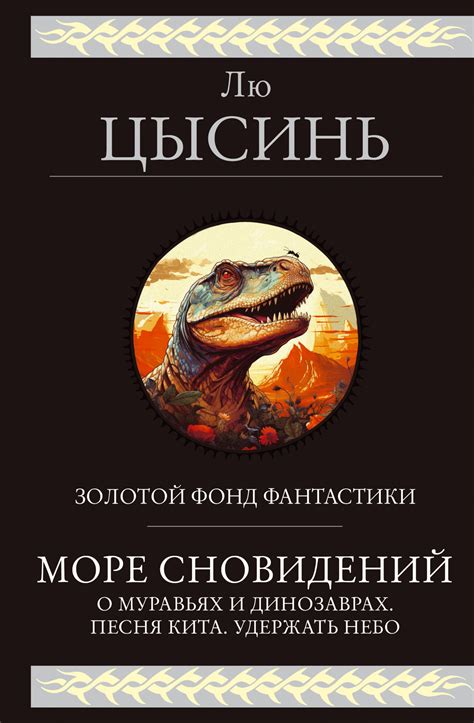 Лю
ЦЫСИНЬ

ЗОЛОТОЙ ФОНД ФАНТАСТИКИ

МОРЕ СНОВИДЕНИЙ
О МУРАВЬЯХ И ДИНОЗАВРАХ. ПЕСНЯ КИТА. УДЕРЖАТЬ НЕБО